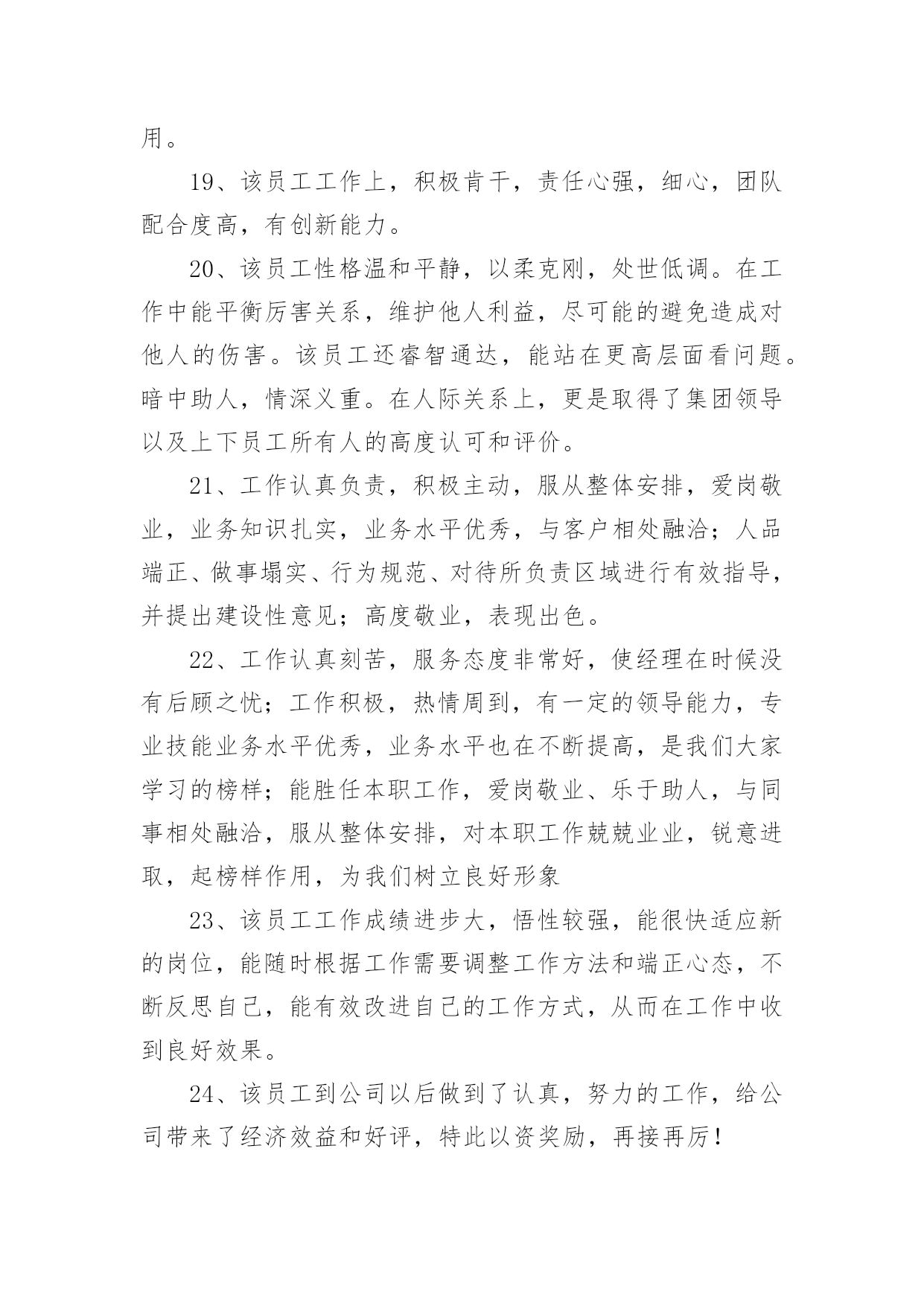 用。

19、该员工工作上，积极肯干，责任心强，细心，团队配合度高，有创新能力。

20、该员工性格温和平静，以柔克刚，处世低调。在工作中能平衡厉害关系，维护他人利益，尽可能的避免造成对他人的伤害。该员工还睿智通达，能站在更高层面看问题。暗中助人，情深义重。在人际关系上，更是取得了集团领导以及上下员工所有人的高度认可和评价。

21、工作认真负责，积极主动，服从整体安排，爱岗敬业，业务知识扎实，业务水平优秀，与客户相处融洽；人品端正、做事塌实、行为规范、对待所负责区域进行有效指导，并提出建设性意见；高度敬业，表现出色。

22、工作认真刻苦，服务态度非常好，使经理在时候没有后顾之忧；工作积极，热情周到，有一定的领导能力，专业技能业务水平优秀，业务水平也在不断提高，是我们大家学习的榜样；能胜任本职工作，爱岗敬业、乐于助人，与同事相处融洽，服从整体安排，对本职工作兢兢业业，锐意进取，起榜样作用，为我们树立良好形象

23、该员工工作成绩进步大，悟性较强，能很快适应新的岗位，能随时根据工作需要调整工作方法和端正心态，不断反思自己，能有效改进自己的工作方式，从而在工作中收到良好效果。

24、该员工到公司以后做到了认真，努力的工作，给公司带来了经济效益和好评，特此以资奖励，再接再厉！